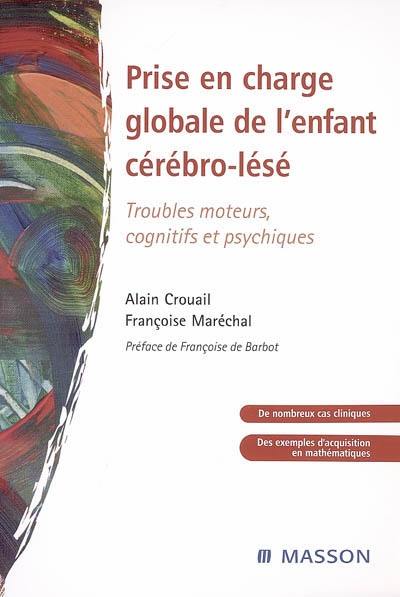 Prise en charge globale de l'enfant cérébro-lésé

Troubles moteurs, cognitifs et psychiques

Alain Crouail
Françoise Maréchal

Préface de Françoise de Barbot

De nombreux cas cliniques

Des exemples d'acquisition en mathématiques

MASSON